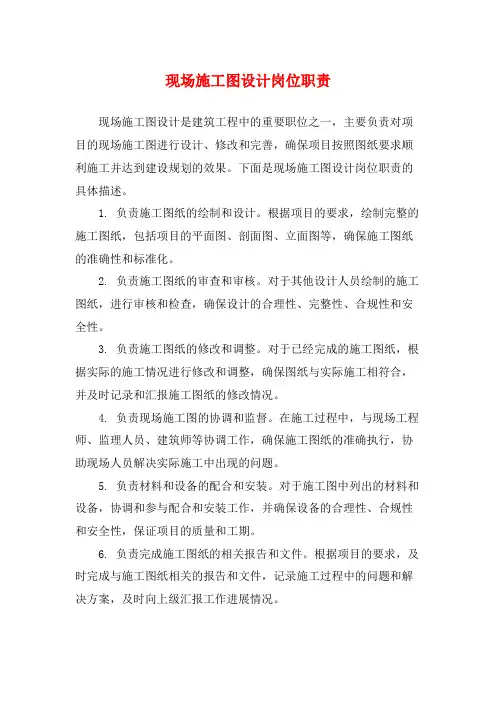 现场施工图设计岗位职责

现场施工图设计是建筑工程中的重要职位之一，主要负责对项目的现场施工图进行设计、修改和完善，确保项目按照图纸要求顺利施工并达到建设规划的效果。下面是现场施工图设计岗位职责的具体描述。

1. 负责施工图纸的绘制和设计。根据项目的要求，绘制完整的施工图纸，包括项目的平面图、剖面图、立面图等，确保施工图纸的准确性和标准化。

2. 负责施工图纸的审查和审核。对于其他设计人员绘制的施工图纸，进行审核和检查，确保设计的合理性、完整性、合规性和安全性。

3. 负责施工图纸的修改和调整。对于已经完成的施工图纸，根据实际的施工情况进行修改和调整，确保图纸与实际施工相符合，并及时记录和汇报施工图纸的修改情况。

4. 负责现场施工图的协调和监督。在施工过程中，与现场工程师、监理人员、建筑师等协调工作，确保施工图纸的准确执行，协助现场人员解决实际施工中出现的问题。

5. 负责材料和设备的配合和安装。对于施工图中列出的材料和设备，协调和参与配合和安装工作，并确保设备的合理性、合规性和安全性，保证项目的质量和工期。

6. 负责完成施工图纸的相关报告和文件。根据项目的要求，及时完成与施工图纸相关的报告和文件，记录施工过程中的问题和解决方案，及时向上级汇报工作进展情况。